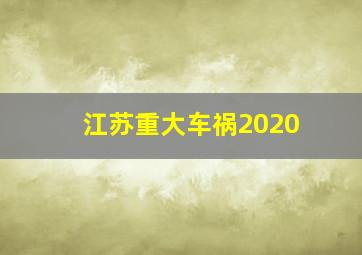 江苏重大车祸2020